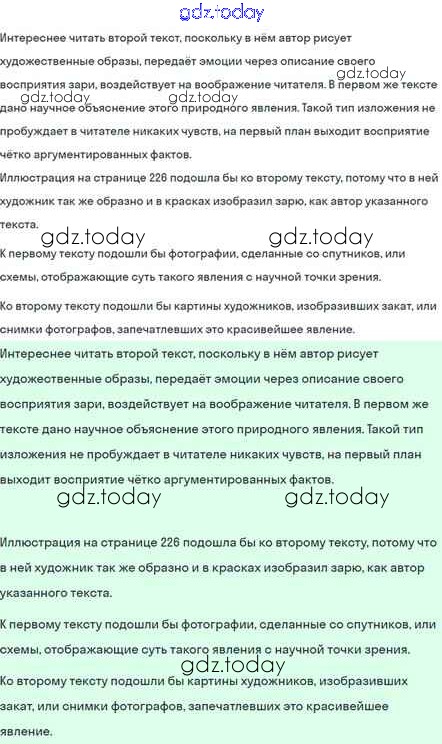 gdz.today

Интереснее читать второй текст, поскольку в нём автор рисует художественные образы, передаёт эмоции через описание своего восприятия зари, воздействует на воображение читателя. В первом же тексте дано научное объяснение этого природного явления. Такой тип изложения не пробуждает в читателе никаких чувств, на первый план выходит восприятие чётко аргументированных фактов.

gdz.today gdz.today gdz.today

Иллюстрация на странице 226 подошла бы ко второму тексту, потому что в ней художник так же образно и в красках изобразил зарю, как автор указанного текста.

gdz.today gdz.today

К первому тексту подошли бы фотографии, сделанные со спутников, или схемы, отображающие суть такого явления с научной точки зрения.

Ко второму тексту подошли бы картины художников, изобразивших закат, или снимки фотографов, запечатлевших это красивейшее явление.

Интереснее читать второй текст, поскольку в нём автор рисует художественные образы, передаёт эмоции через описание своего восприятия зари, воздействует на воображение читателя. В первом же тексте дано научное объяснение этого природного явления. Такой тип изложения не пробуждает в читателе никаких чувств, на первый план выходит восприятие чётко аргументированных фактов.

gdz.today gdz.today

Иллюстрация на странице 226 подошла бы ко второму тексту, потому что в ней художник так же образно и в красках изобразил зарю, как автор указанного текста.

К первому тексту подошли бы фотографии, сделанные со спутников, или схемы, отображающие суть такого явления с научной точки зрения.

gdz.today

Ко второму тексту подошли бы картины художников, изобразивших закат, или снимки фотографов, запечатлевших это красивейшее явление.